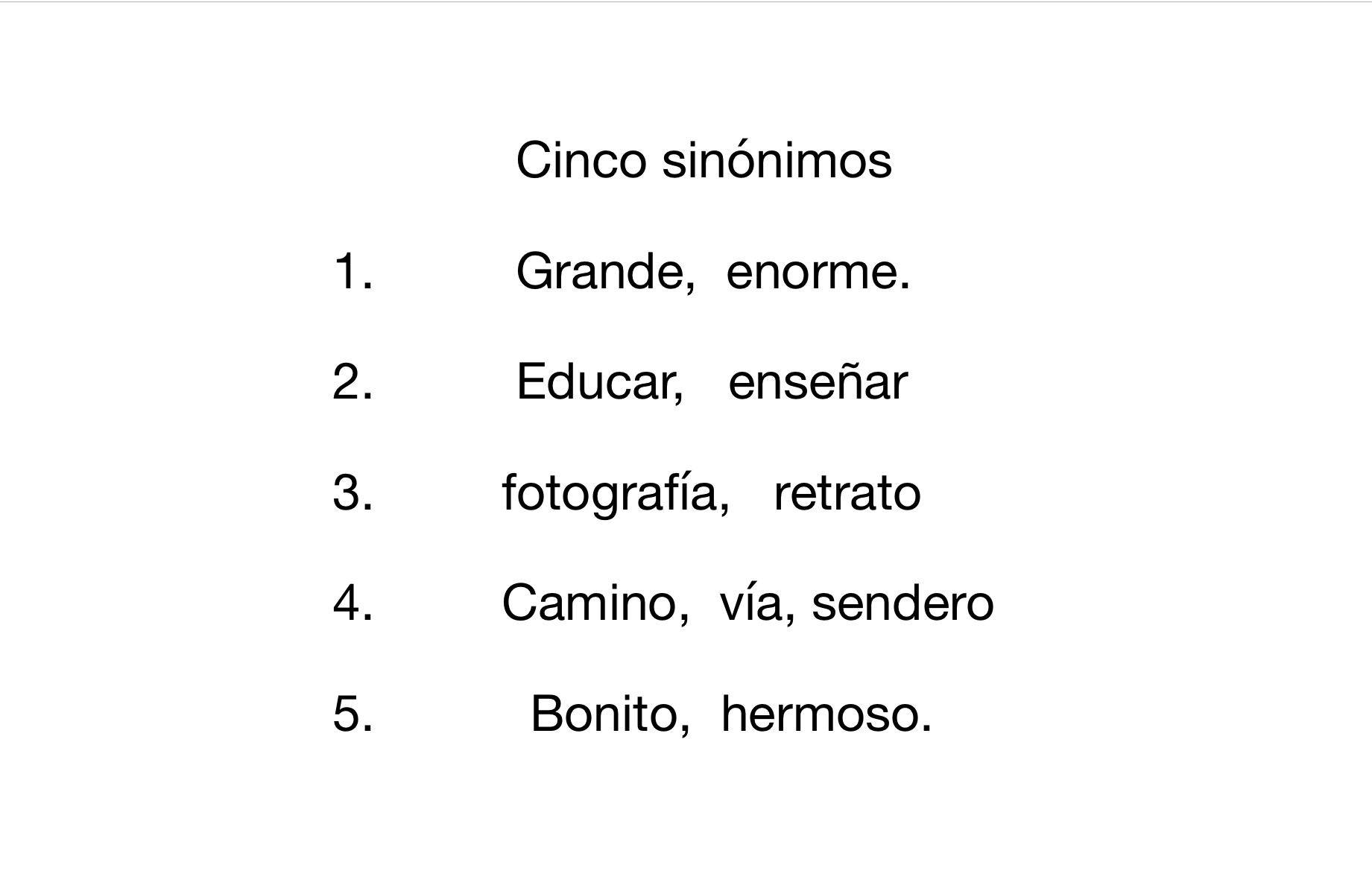 Cinco sinónimos

1. Grande, enorme.

2. Educar, enseñar

3. fotografía, retrato

4. Camino, vía, sendero

5. Bonito, hermoso.